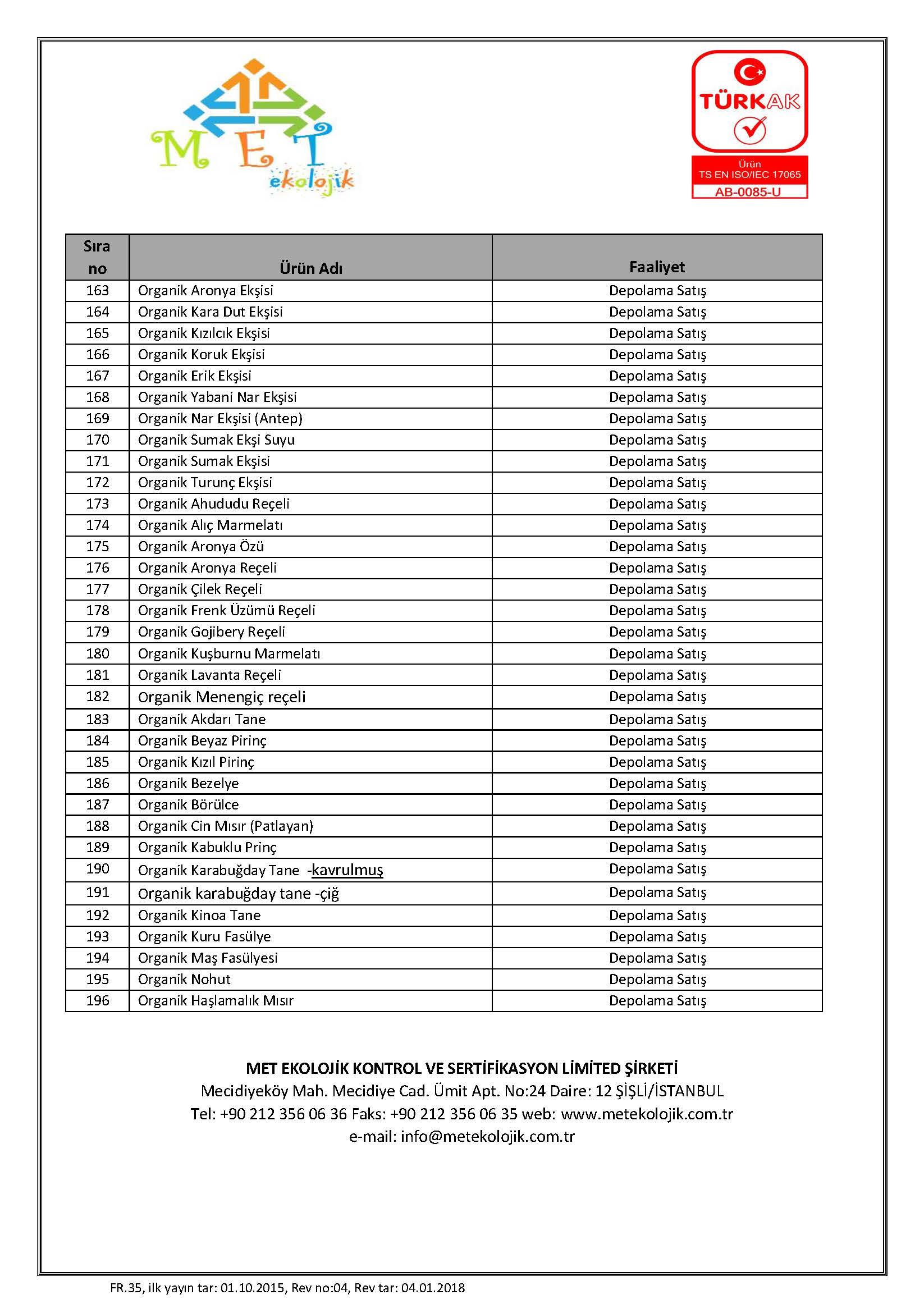 MET ekolojik

TÜRKAK
Ürün
TS EN ISO/IEC 17065
AB-0085-U

| Sıra no | Ürün Adı | Faaliyet |
|---|---|---|
| 163 | Organik Aronya Ekşisi | Depolama Satış |
| 164 | Organik Kara Dut Ekşisi | Depolama Satış |
| 165 | Organik Kızılcık Ekşisi | Depolama Satış |
| 166 | Organik Koruk Ekşisi | Depolama Satış |
| 167 | Organik Erik Ekşisi | Depolama Satış |
| 168 | Organik Yabani Nar Ekşisi | Depolama Satış |
| 169 | Organik Nar Ekşisi (Antep) | Depolama Satış |
| 170 | Organik Sumak Ekşi Suyu | Depolama Satış |
| 171 | Organik Sumak Ekşisi | Depolama Satış |
| 172 | Organik Turunç Ekşisi | Depolama Satış |
| 173 | Organik Ahududu Reçeli | Depolama Satış |
| 174 | Organik Alıç Marmelatı | Depolama Satış |
| 175 | Organik Aronya Özü | Depolama Satış |
| 176 | Organik Aronya Reçeli | Depolama Satış |
| 177 | Organik Çilek Reçeli | Depolama Satış |
| 178 | Organik Frenk Üzümü Reçeli | Depolama Satış |
| 179 | Organik Gojibery Reçeli | Depolama Satış |
| 180 | Organik Kuşburnu Marmelatı | Depolama Satış |
| 181 | Organik Lavanta Reçeli | Depolama Satış |
| 182 | Organik Menengiç reçeli | Depolama Satış |
| 183 | Organik Akdarı Tane | Depolama Satış |
| 184 | Organik Beyaz Pirinç | Depolama Satış |
| 185 | Organik Kızıl Pirinç | Depolama Satış |
| 186 | Organik Bezelye | Depolama Satış |
| 187 | Organik Börülce | Depolama Satış |
| 188 | Organik Cin Mısır (Patlayan) | Depolama Satış |
| 189 | Organik Kabuklu Prinç | Depolama Satış |
| 190 | Organik Karabuğday Tane -kavrulmuş | Depolama Satış |
| 191 | Organik karabuğday tane -çiğ | Depolama Satış |
| 192 | Organik Kinoa Tane | Depolama Satış |
| 193 | Organik Kuru Fasülye | Depolama Satış |
| 194 | Organik Maş Fasülyesi | Depolama Satış |
| 195 | Organik Nohut | Depolama Satış |
| 196 | Organik Haşlamalık Mısır | Depolama Satış |

MET EKOLOJİK KONTROL VE SERTİFİKASYON LİMİTED ŞİRKETİ
Mecidiyeköy Mah. Mecidiye Cad. Ümit Apt. No:24 Daire: 12 ŞİŞLİ/İSTANBUL
Tel: +90 212 356 06 36 Faks: +90 212 356 06 35 web: www.metekolojik.com.tr
e-mail: info@metekolojik.com.tr

FR.35, ilk yayın tar: 01.10.2015, Rev no:04, Rev tar: 04.01.2018